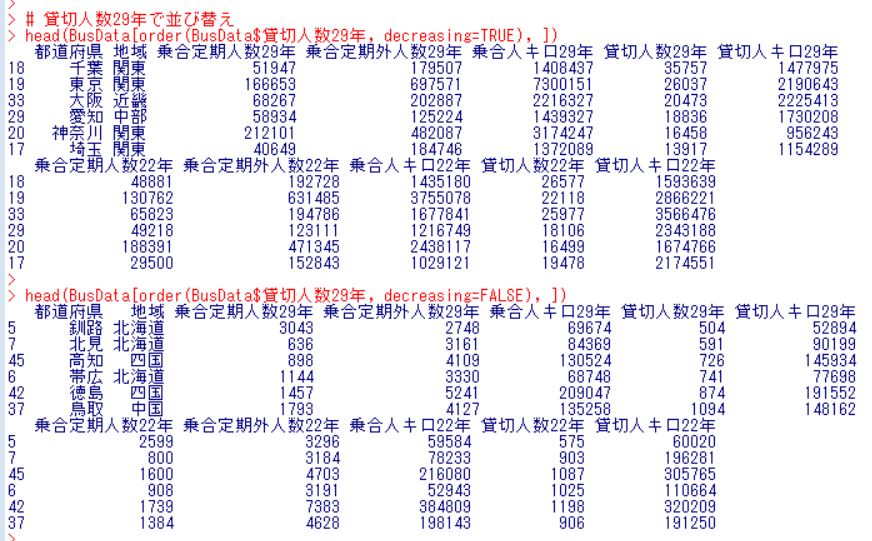 >
> # 貸切人数29年で並び替え
> head(BusData[order(BusData$貸切人数29年, decreasing=TRUE), ])

| | 都道府県 | 地域 | 乗合定期人数29年 | 乗合定期外人数29年 | 乗合人キロ29年 | 貸切人数29年 | 貸切人キロ29年 |
|---|---|---|---|---|---|---|---|
| 18 | 千葉 | 関東 | 51947 | 179507 | 1408437 | 35757 | 1477975 |
| 19 | 東京 | 関東 | 166653 | 697571 | 7300151 | 26037 | 2190643 |
| 33 | 大阪 | 近畿 | 68267 | 202887 | 2216327 | 20473 | 2225413 |
| 29 | 愛知 | 中部 | 58934 | 125224 | 1439327 | 18836 | 1730208 |
| 20 | 神奈川 | 関東 | 212101 | 482087 | 3174247 | 16458 | 956243 |
| 17 | 埼玉 | 関東 | 40649 | 184746 | 1372089 | 13917 | 1154289 |

| | 乗合定期人数22年 | 乗合定期外人数22年 | 乗合人キロ22年 | 貸切人数22年 | 貸切人キロ22年 |
|---|---|---|---|---|---|
| 18 | 48881 | 192728 | 1435180 | 26577 | 1593639 |
| 19 | 130762 | 631485 | 3755078 | 22118 | 2866221 |
| 33 | 65823 | 194786 | 1677841 | 25977 | 3566476 |
| 29 | 49218 | 123111 | 1216749 | 18106 | 2343188 |
| 20 | 188391 | 471345 | 2438117 | 16499 | 1674766 |
| 17 | 29500 | 152843 | 1029121 | 19478 | 2174551 |

>
> head(BusData[order(BusData$貸切人数29年, decreasing=FALSE), ])

| | 都道府県 | 地域 | 乗合定期人数29年 | 乗合定期外人数29年 | 乗合人キロ29年 | 貸切人数29年 | 貸切人キロ29年 |
|---|---|---|---|---|---|---|---|
| 5 | 釧路 | 北海道 | 3043 | 2748 | 69674 | 504 | 52894 |
| 7 | 北見 | 北海道 | 636 | 3161 | 84369 | 591 | 90199 |
| 45 | 高知 | 四国 | 898 | 4109 | 130524 | 726 | 145934 |
| 6 | 帯広 | 北海道 | 1144 | 3330 | 68748 | 741 | 77698 |
| 42 | 徳島 | 四国 | 1457 | 5241 | 209047 | 874 | 191552 |
| 37 | 鳥取 | 中国 | 1793 | 4127 | 135258 | 1094 | 148162 |

| | 乗合定期人数22年 | 乗合定期外人数22年 | 乗合人キロ22年 | 貸切人数22年 | 貸切人キロ22年 |
|---|---|---|---|---|---|
| 5 | 2599 | 3296 | 59584 | 575 | 60020 |
| 7 | 800 | 3184 | 78233 | 903 | 196281 |
| 45 | 1600 | 4703 | 216080 | 1087 | 305765 |
| 6 | 908 | 3191 | 52943 | 1025 | 110664 |
| 42 | 1739 | 7383 | 384809 | 1198 | 320209 |
| 37 | 1384 | 4628 | 198143 | 906 | 191250 |

>